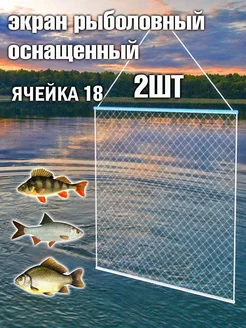 экран рыболовный оснащенный

ЯЧЕЙКА 18

2ШТ